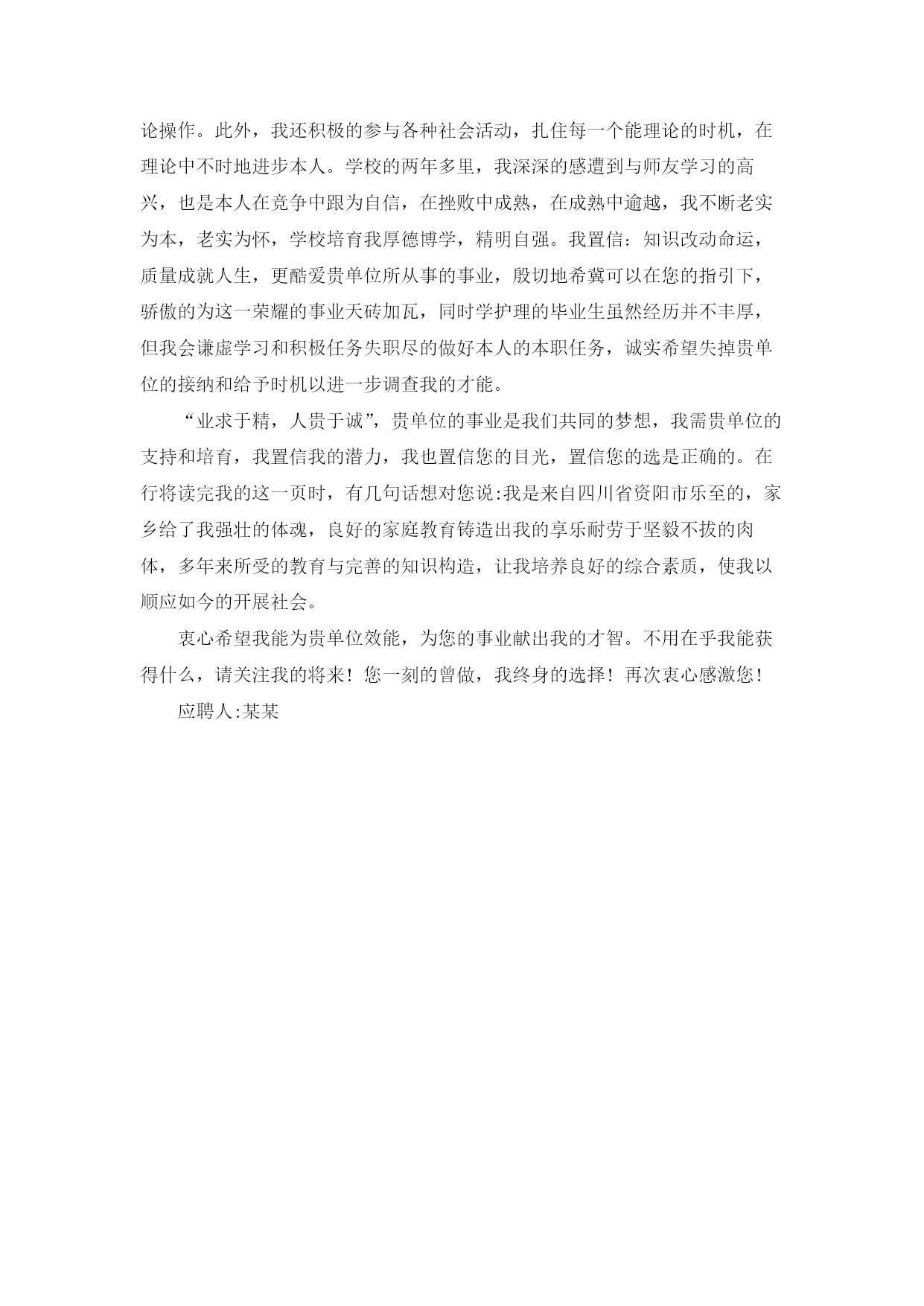 论操作。此外，我还积极的参与各种社会活动，扎住每一个能理论的时机，在理论中不时地进步本人。学校的两年多里，我深深的感遭到与师友学习的高兴，也是本人在竞争中跟为自信，在挫败中成熟，在成熟中逾越，我不断老实为本，老实为怀，学校培育我厚德博学，精明自强。我置信：知识改动命运，质量成就人生，更酷爱贵单位所从事的事业，殷切地希冀可以在您的指引下，骄傲的为这一荣耀的事业天砖加瓦，同时学护理的毕业生虽然经历并不丰厚，但我会谦虚学习和积极任务失职尽的做好本人的本职任务，诚实希望失掉贵单位的接纳和给予时机以进一步调查我的才能。

“业求于精，人贵于诚”，贵单位的事业是我们共同的梦想，我需贵单位的支持和培育，我置信我的潜力，我也置信您的目光，置信您的选是正确的。在行将读完我的这一页时，有几句话想对您说:我是来自四川省资阳市乐至的，家乡给了我强壮的体魂，良好的家庭教育铸造出我的享乐耐劳于坚毅不拔的肉体，多年来所受的教育与完善的知识构造，让我培养良好的综合素质，使我以顺应如今的开展社会。

衷心希望我能为贵单位效能，为您的事业献出我的才智。不用在乎我能获得什么，请关注我的将来！您一刻的曾做，我终身的选择！再次衷心感激您！

应聘人:某某